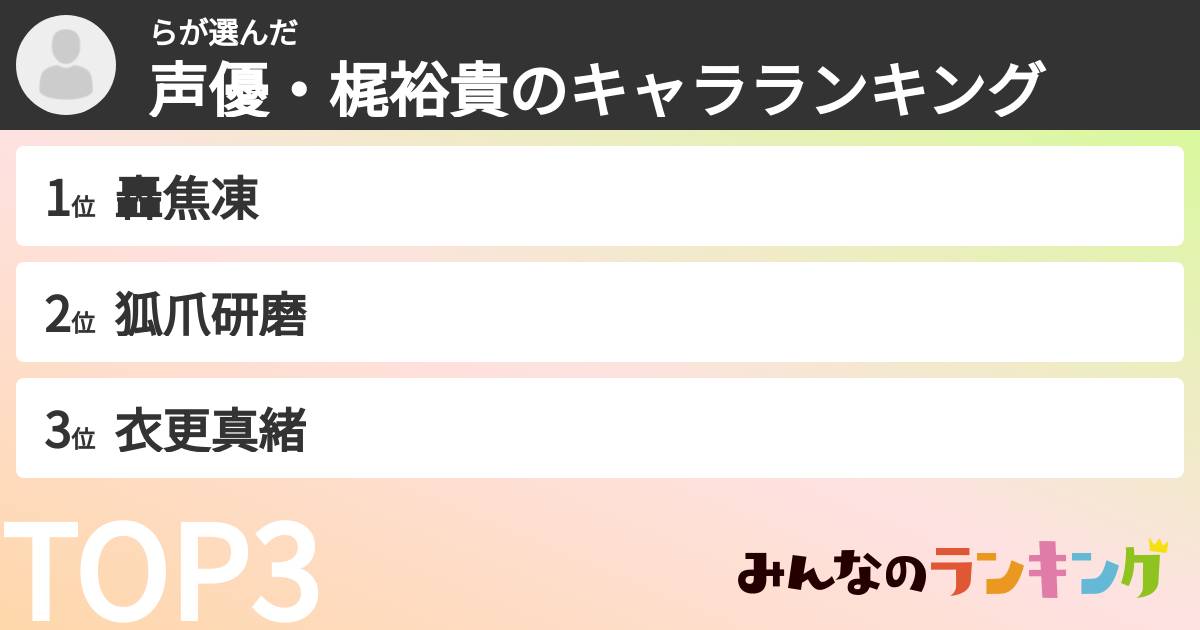 らが選んだ
声優・梶裕貴のキャラランキング

1位 轟焦凍

2位 狐爪研磨

3位 衣更真緒

TOP3

みんなのランキング